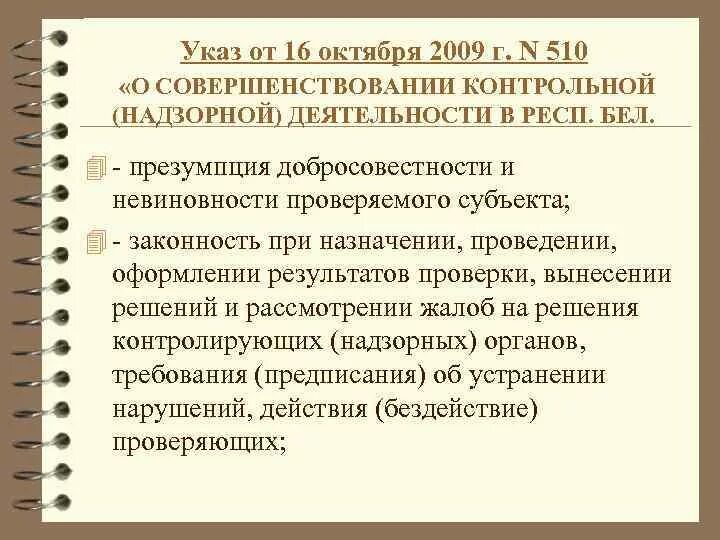 Указ от 16 октября 2009 г. N 510
«О СОВЕРШЕНСТВОВАНИИ КОНТРОЛЬНОЙ (НАДЗОРНОЙ) ДЕЯТЕЛЬНОСТИ В РЕСП. БЕЛ.

- презумпция добросовестности и невиновности проверяемого субъекта;

- законность при назначении, проведении, оформлении результатов проверки, вынесении решений и рассмотрении жалоб на решения контролирующих (надзорных) органов, требования (предписания) об устранении нарушений, действия (бездействие) проверяющих;